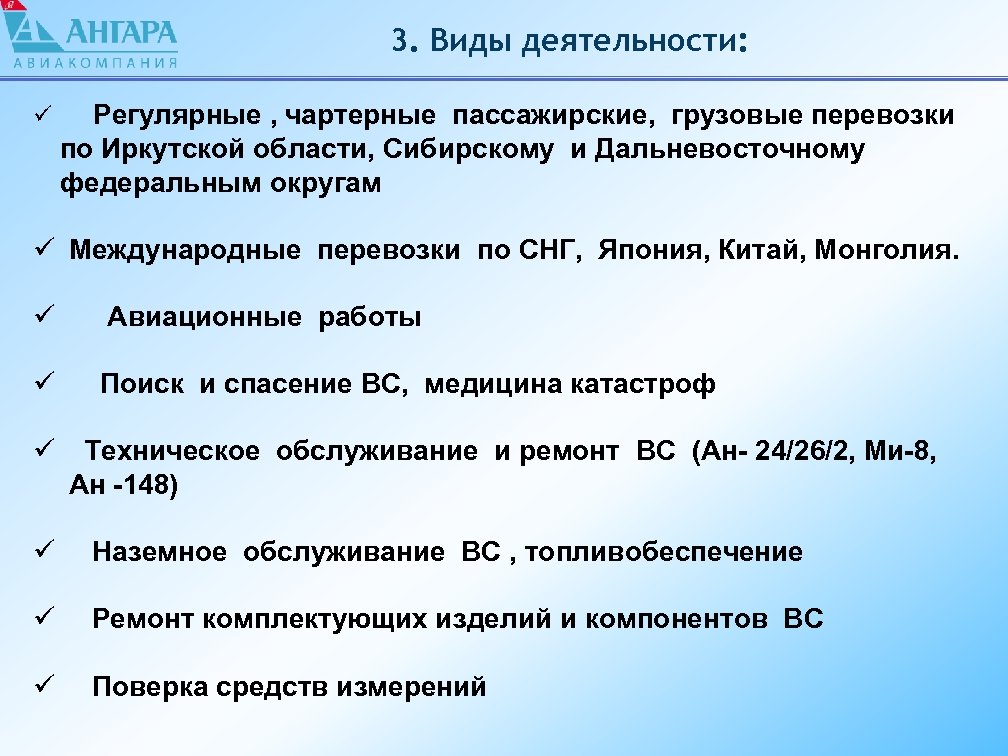 АНГАРА
АВИАКОМПАНИЯ

3. Виды деятельности:

✓ Регулярные , чартерные пассажирские, грузовые перевозки по Иркутской области, Сибирскому и Дальневосточному федеральным округам

✓ Международные перевозки по СНГ, Япония, Китай, Монголия.

✓ Авиационные работы

✓ Поиск и спасение ВС, медицина катастроф

✓ Техническое обслуживание и ремонт ВС (Ан- 24/26/2, Ми-8, Ан -148)

✓ Наземное обслуживание ВС , топливобеспечение

✓ Ремонт комплектующих изделий и компонентов ВС

✓ Поверка средств измерений